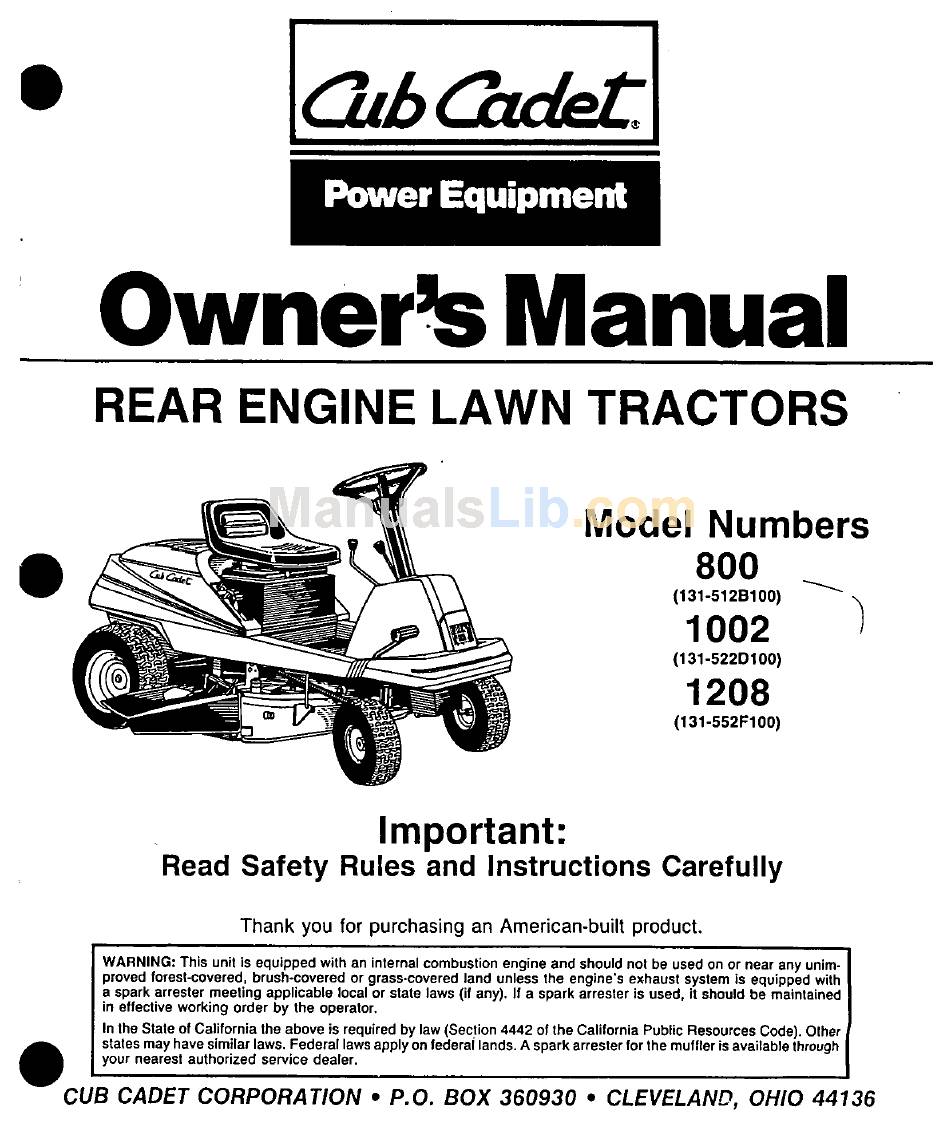 Cub Cadet®

Power Equipment

Owner's Manual

REAR ENGINE LAWN TRACTORS

ManualsLib.com

Cub Cadet

Model Numbers
800
(131-512B100)
1002
(131-522D100)
1208
(131-552F100)

Important:
Read Safety Rules and Instructions Carefully

Thank you for purchasing an American-built product.

WARNING: This unit is equipped with an internal combustion engine and should not be used on or near any unimproved forest-covered, brush-covered or grass-covered land unless the engine's exhaust system is equipped with a spark arrester meeting applicable local or state laws (if any). If a spark arrester is used, it should be maintained in effective working order by the operator.

In the State of California the above is required by law (Section 4442 of the California Public Resources Code). Other states may have similar laws. Federal laws apply on federal lands. A spark arrester for the muffler is available through your nearest authorized service dealer.

CUB CADET CORPORATION • P.O. BOX 360930 • CLEVELAND, OHIO 44136